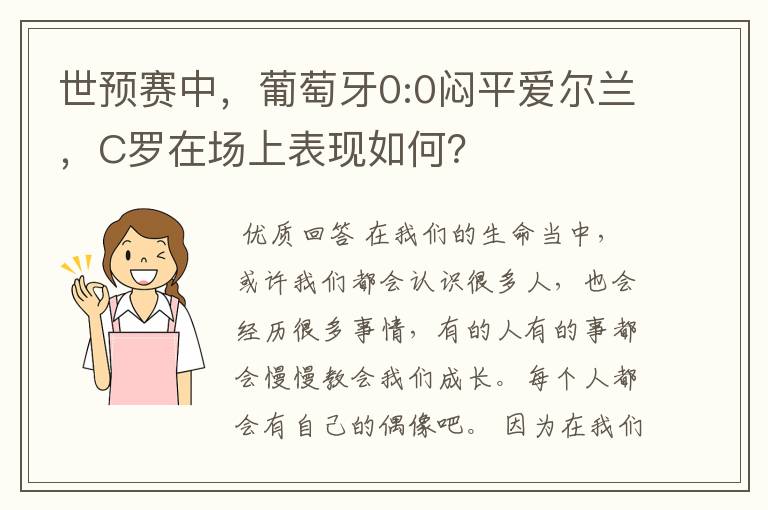 世预赛中，葡萄牙0:0闷平爱尔兰，C罗在场上表现如何？

优质回答 在我们的生命当中，或许我们都会认识很多人，也会经历很多事情，有的人有的事都会慢慢教会我们成长。每个人都会有自己的偶像吧。因为在我们